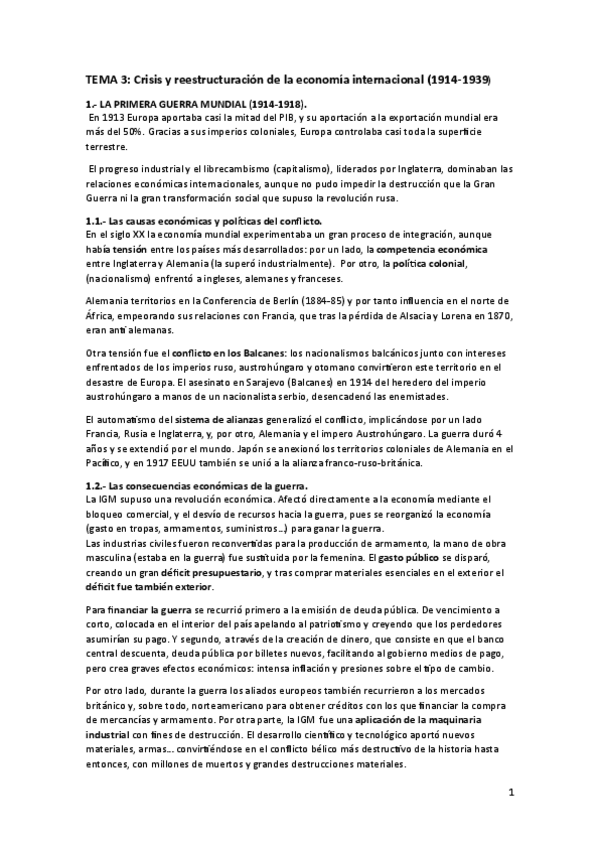 TEMA 3: Crisis y reestructuración de la economía internacional (1914-1939)

1.- LA PRIMERA GUERRA MUNDIAL (1914-1918).
En 1913 Europa aportaba casi la mitad del PIB, y su aportación a la exportación mundial era más del 50%. Gracias a sus imperios coloniales, Europa controlaba casi toda la superficie terrestre.

El progreso industrial y el librecambismo (capitalismo), liderados por Inglaterra, dominaban las relaciones económicas internacionales, aunque no pudo impedir la destrucción que la Gran Guerra ni la gran transformación social que supuso la revolución rusa.

1.1.- Las causas económicas y políticas del conflicto.
En el siglo XX la economía mundial experimentaba un gran proceso de integración, aunque había tensión entre los países más desarrollados: por un lado, la competencia económica entre Inglaterra y Alemania (la superó industrialmente). Por otro, la política colonial, (nacionalismo) enfrentó a ingleses, alemanes y franceses.

Alemania territorios en la Conferencia de Berlín (1884-85) y por tanto influencia en el norte de África, empeorando sus relaciones con Francia, que tras la pérdida de Alsacia y Lorena en 1870, eran anti alemanas.

Otra tensión fue el conflicto en los Balcanes: los nacionalismos balcánicos junto con intereses enfrentados de los imperios ruso, austrohúngaro y otomano convirtieron este territorio en el desastre de Europa. El asesinato en Sarajevo (Balcanes) en 1914 del heredero del imperio austrohúngaro a manos de un nacionalista serbio, desencadenó las enemistades.

El automatismo del sistema de alianzas generalizó el conflicto, implicándose por un lado Francia, Rusia e Inglaterra, y, por otro, Alemania y el impero Austrohúngaro. La guerra duró 4 años y se extendió por el mundo. Japón se anexionó los territorios coloniales de Alemania en el Pacífico, y en 1917 EEUU también se unió a la alianza franco-ruso-británica.

1.2.- Las consecuencias económicas de la guerra.
La IGM supuso una revolución económica. Afectó directamente a la economía mediante el bloqueo comercial, y el desvío de recursos hacia la guerra, pues se reorganizó la economía (gasto en tropas, armamentos, suministros...) para ganar la guerra.
Las industrias civiles fueron reconvertidas para la producción de armamento, la mano de obra masculina (estaba en la guerra) fue sustituida por la femenina. El gasto público se disparó, creando un gran déficit presupuestario, y tras comprar materiales esenciales en el exterior el déficit fue también exterior.

Para financiar la guerra se recurrió primero a la emisión de deuda pública. De vencimiento a corto, colocada en el interior del país apelando al patriotismo y creyendo que los perdedores asumirían su pago. Y segundo, a través de la creación de dinero, que consiste en que el banco central descuenta, deuda pública por billetes nuevos, facilitando al gobierno medios de pago, pero crea graves efectos económicos: intensa inflación y presiones sobre el tipo de cambio.

Por otro lado, durante la guerra los aliados europeos también recurrieron a los mercados británico y, sobre todo, norteamericano para obtener créditos con los que financiar la compra de mercancías y armamento. Por otra parte, la IGM fue una aplicación de la maquinaria industrial con fines de destrucción. El desarrollo científico y tecnológico aportó nuevos materiales, armas... convirtiéndose en el conflicto bélico más destructivo de la historia hasta entonces, con millones de muertos y grandes destrucciones materiales.

1